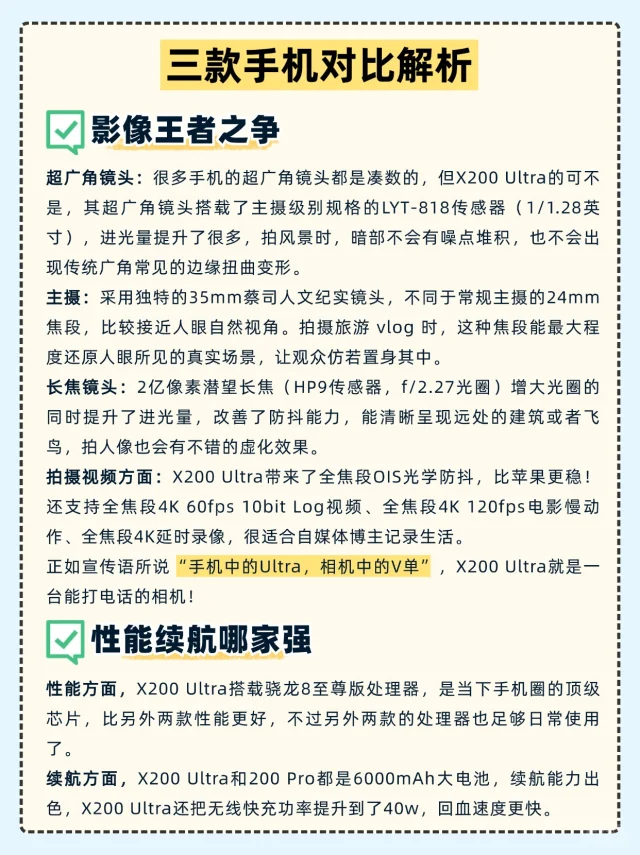 三款手机对比解析

影像王者之争

超广角镜头：很多手机的超广角镜头都是凑数的，但X200 Ultra的可不是，其超广角镜头搭载了主摄级别规格的LYT-818传感器（1/1.28英寸），进光量提升了很多，拍风景时，暗部不会有噪点堆积，也不会出现传统广角常见的边缘扭曲变形。

主摄：采用独特的35mm蔡司人文纪实镜头，不同于常规主摄的24mm焦段，比较接近人眼自然视角。拍摄旅游 vlog 时，这种焦段能最大程度还原人眼所见的真实场景，让观众仿若置身其中。

长焦镜头：2亿像素潜望长焦（HP9传感器，f/2.27光圈）增大光圈的同时提升了进光量，改善了防抖能力，能清晰呈现远处的建筑或者飞鸟，拍人像也会有不错的虚化效果。

拍摄视频方面：X200 Ultra带来了全焦段OIS光学防抖，比苹果更稳！还支持全焦段4K 60fps 10bit Log视频、全焦段4K 120fps电影慢动作、全焦段4K延时录像，很适合自媒体博主记录生活。

正如宣传语所说“手机中的Ultra，相机中的V单”，X200 Ultra就是一台能打电话的相机！

性能续航哪家强

性能方面，X200 Ultra搭载骁龙8至尊版处理器，是当下手机圈的顶级芯片，比另外两款性能更好，不过另外两款的处理器也足够日常使用了。

续航方面，X200 Ultra和200 Pro都是6000mAh大电池，续航能力出色，X200 Ultra还把无线快充功率提升到了40w，回血速度更快。